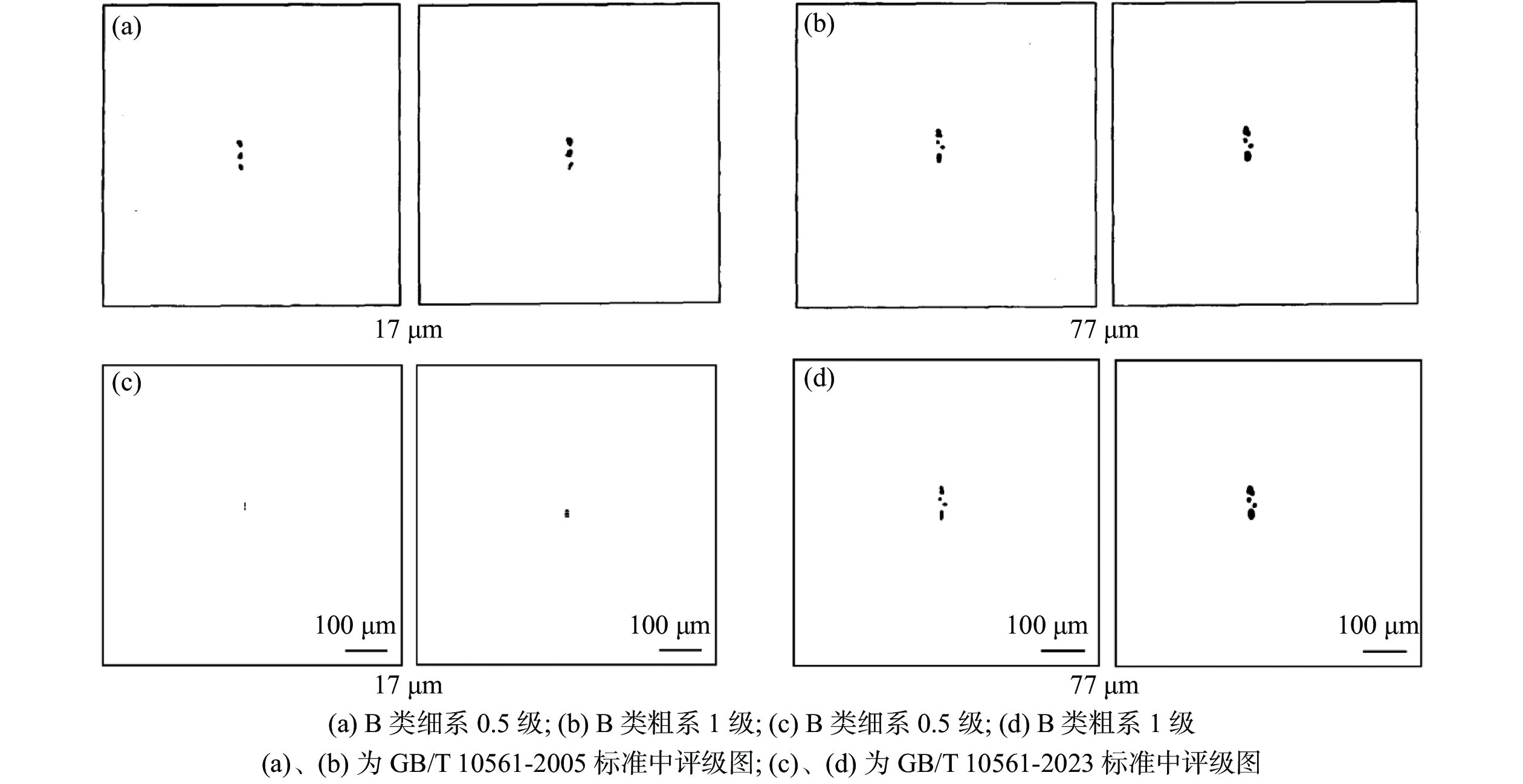 (a)

17 μm

(b)

77 μm

(c)

100 μm

100 μm

17 μm

(d)

100 μm

100 μm

77 μm

(a) B 类细系 0.5 级; (b) B 类粗系 1 级; (c) B 类细系 0.5 级; (d) B 类粗系 1 级

(a)、(b) 为 GB/T 10561-2005 标准中评级图; (c)、(d) 为 GB/T 10561-2023 标准中评级图